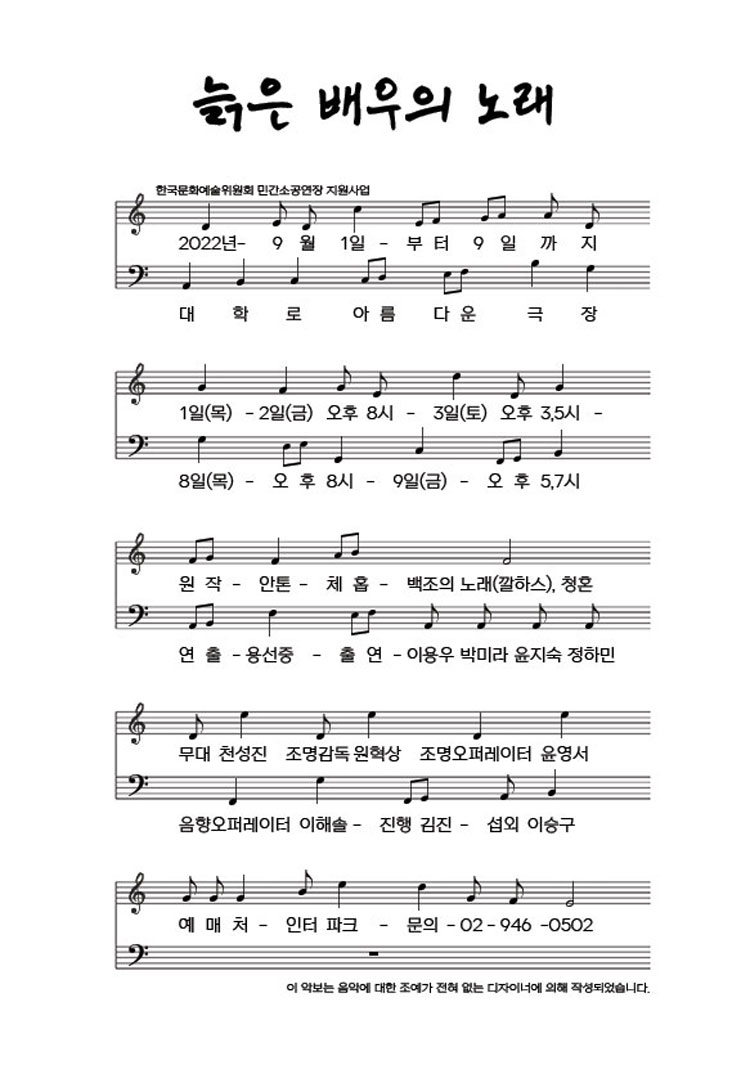 늙은 배우의 노래

한국문화예술위원회 민간소공연장 지원사업

2022년- 9 월 1일 - 부 터 9 일 까 지

대 학 로 아 름 다 운 극 장

1일(목) - 2일(금) 오후 8시 - 3일(토) 오후 3,5시 -

8일(목) - 오 후 8시 - 9일(금) - 오 후 5,7시

원 작 - 안톤 - 체 홉 - 백조의 노래(깔하스), 청혼

연 출 - 용선중 - 출 연 - 이용우 박미라 윤지숙 정하민

무대 천성진 조명감독 원혁상 조명오퍼레이터 윤영서

음향오퍼레이터 이해솔 - 진행 김진 - 섭외 이승구

예 매 처 - 인터 파크 - 문의 - 02 - 946 -0502

이 악보는 음악에 대한 조예가 전혀 없는 디자이너에 의해 작성되었습니다.